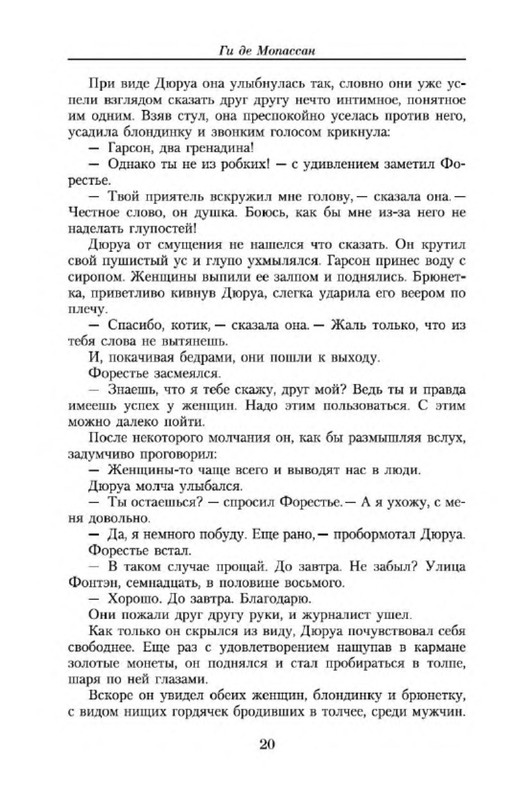 Ги де Мопассан

При виде Дюруа она улыбнулась так, словно они уже успели взглядом сказать друг другу нечто интимное, понятное им одним. Взяв стул, она преспокойно уселась против него, усадила блондинку и звонким голосом крикнула:

— Гарсон, два гренадина!

— Однако ты не из робких! — с удивлением заметил Форестье.

— Твой приятель вскружил мне голову, — сказала она. — Честное слово, он душка. Боюсь, как бы мне из-за него не наделать глупостей!

Дюруа от смущения не нашелся что сказать. Он крутил свой пушистый ус и глупо ухмылялся. Гарсон принес воду с сиропом. Женщины выпили ее залпом и поднялись. Брюнетка, приветливо кивнув Дюруа, слегка ударила его веером по плечу.

— Спасибо, котик, — сказала она. — Жаль только, что из тебя слова не вытянешь.

И, покачивая бедрами, они пошли к выходу.

Форестье засмеялся.

— Знаешь, что я тебе скажу, друг мой? Ведь ты и правда имеешь успех у женщин. Надо этим пользоваться. С этим можно далеко пойти.

После некоторого молчания он, как бы размышляя вслух, задумчиво проговорил:

— Женщины-то чаще всего и выводят нас в люди.

Дюруа молча улыбался.

— Ты остаешься? — спросил Форестье. — А я ухожу, с меня довольно.

— Да, я немного побуду. Еще рано, — пробормотал Дюруа.

Форестье встал.

— В таком случае прощай. До завтра. Не забыл? Улица Фонтэн, семнадцать, в половине восьмого.

— Хорошо. До завтра. Благодарю.

Они пожали друг другу руки, и журналист ушел.

Как только он скрылся из виду, Дюруа почувствовал себя свободнее. Еще раз с удовлетворением нащупав в кармане золотые монеты, он поднялся и стал пробираться в толпе, шаря по ней глазами.

Вскоре он увидел обеих женщин, блондинку и брюнетку, с видом нищих гордячек бродивших в толчее, среди мужчин.

20